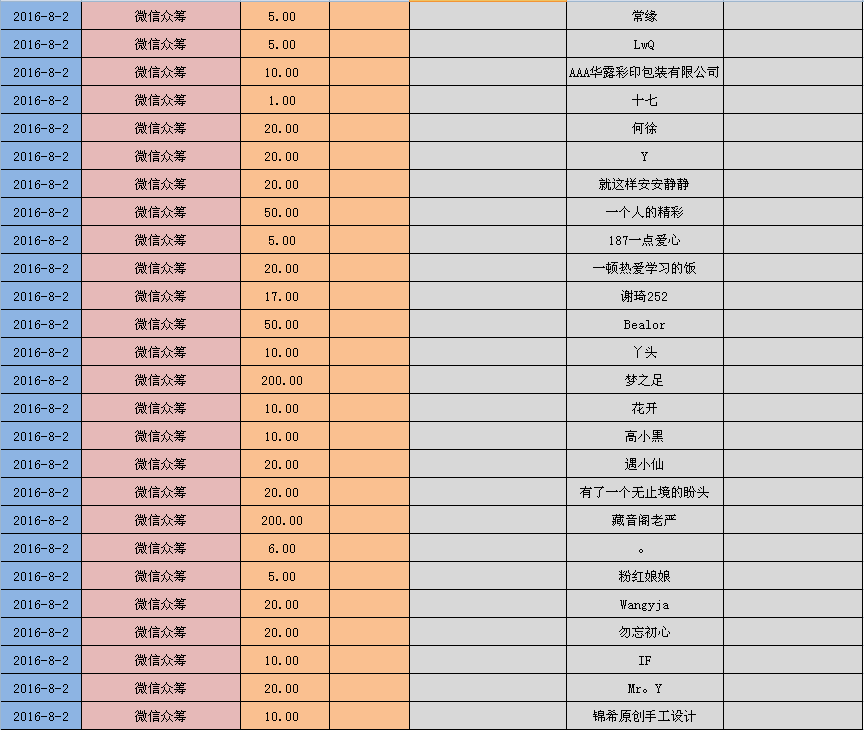 | | | | | | | |
|---|---|---|---|---|---|---|
| 2016-8-2 | 微信众筹 | 5.00 | | | 常缘 | |
| 2016-8-2 | 微信众筹 | 5.00 | | | LwQ | |
| 2016-8-2 | 微信众筹 | 10.00 | | | AAA华露彩印包装有限公司 | |
| 2016-8-2 | 微信众筹 | 1.00 | | | 十七 | |
| 2016-8-2 | 微信众筹 | 20.00 | | | 何徐 | |
| 2016-8-2 | 微信众筹 | 20.00 | | | Y | |
| 2016-8-2 | 微信众筹 | 20.00 | | | 就这样安安静静 | |
| 2016-8-2 | 微信众筹 | 50.00 | | | 一个人的精彩 | |
| 2016-8-2 | 微信众筹 | 5.00 | | | 187一点爱心 | |
| 2016-8-2 | 微信众筹 | 20.00 | | | 一顿热爱学习的饭 | |
| 2016-8-2 | 微信众筹 | 17.00 | | | 谢琦252 | |
| 2016-8-2 | 微信众筹 | 50.00 | | | Bealor | |
| 2016-8-2 | 微信众筹 | 10.00 | | | 丫头 | |
| 2016-8-2 | 微信众筹 | 200.00 | | | 梦之足 | |
| 2016-8-2 | 微信众筹 | 10.00 | | | 花开 | |
| 2016-8-2 | 微信众筹 | 10.00 | | | 高小黑 | |
| 2016-8-2 | 微信众筹 | 20.00 | | | 遇小仙 | |
| 2016-8-2 | 微信众筹 | 20.00 | | | 有了一个无止境的盼头 | |
| 2016-8-2 | 微信众筹 | 200.00 | | | 藏音阁老严 | |
| 2016-8-2 | 微信众筹 | 6.00 | | | 。 | |
| 2016-8-2 | 微信众筹 | 5.00 | | | 粉红娘娘 | |
| 2016-8-2 | 微信众筹 | 20.00 | | | Wangyja | |
| 2016-8-2 | 微信众筹 | 20.00 | | | 勿忘初心 | |
| 2016-8-2 | 微信众筹 | 10.00 | | | IF | |
| 2016-8-2 | 微信众筹 | 20.00 | | | Mr。Y | |
| 2016-8-2 | 微信众筹 | 10.00 | | | 锦希原创手工设计 | |